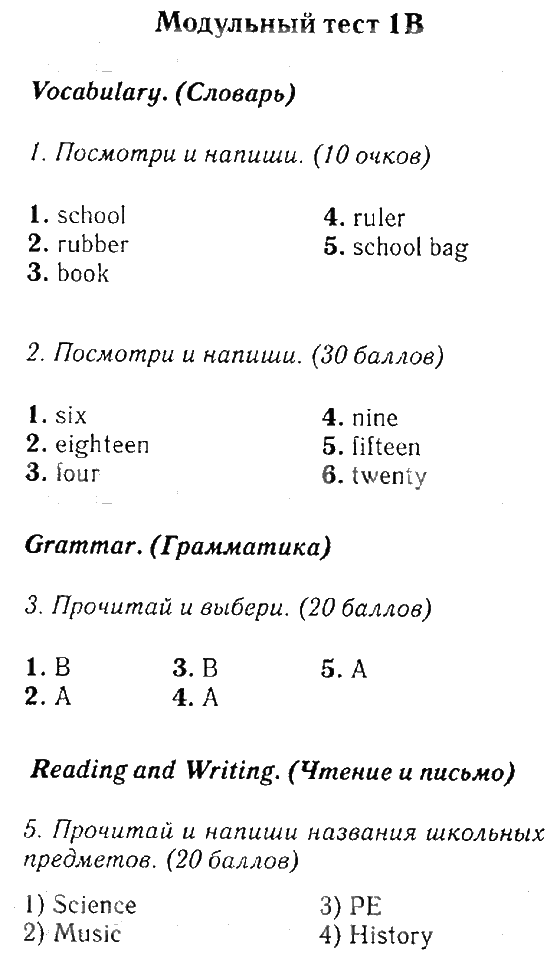 Модульный тест 1B

Vocabulary. (Словарь)

1. Посмотри и напиши. (10 очков)

1. school
2. rubber
3. book

4. ruler
5. school bag

2. Посмотри и напиши. (30 баллов)

1. six
2. eighteen
3. four

4. nine
5. fifteen
6. twenty

Grammar. (Грамматика)

3. Прочитай и выбери. (20 баллов)

1. B
2. A

3. B
4. A

5. A

Reading and Writing. (Чтение и письмо)

5. Прочитай и напиши названия школьных предметов. (20 баллов)

1) Science
2) Music

3) PE
4) History